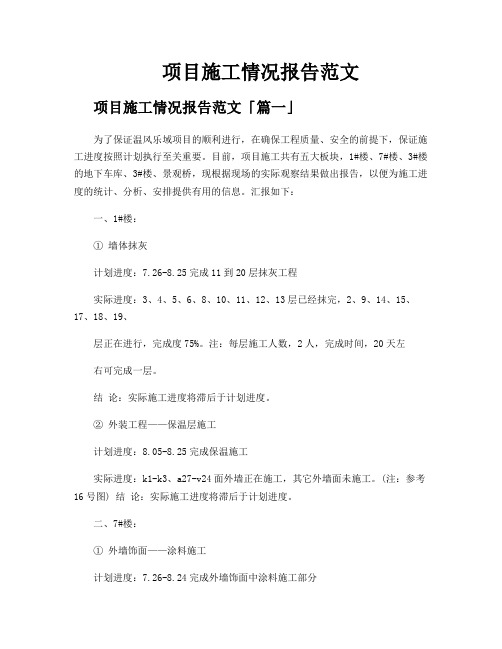 项目施工情况报告范文

项目施工情况报告范文「篇一」

为了保证温风乐城项目的顺利进行，在确保工程质量、安全的前提下，保证施工进度按照计划执行至关重要。目前，项目施工共有五大板块，1#楼、7#楼、3#楼的地下车库、3#楼、景观桥，现根据现场的实际观察结果做出报告，以便为施工进度的统计、分析、安排提供有用的信息。汇报如下：

一、1#楼：

① 墙体抹灰

计划进度：7.26-8.25 完成 11 到 20 层抹灰工程

实际进度：3、4、5、6、8、10、11、12、13 层已经抹完，2、9、14、15、17、18、19、

层正在进行，完成度 75%。注：每层施工人数，2 人，完成时间，20 天左

右可完成一层。

结 论：实际施工进度将滞后于计划进度。

② 外装工程——保温层施工

计划进度：8.05-8.25 完成保温施工

实际进度：k1-k3、a27-v24 面外墙正在施工，其它外墙面未施工。(注：参考 16 号图) 结 论：实际施工进度将滞后于计划进度。

二、7#楼：

① 外墙饰面——涂料施工

计划进度：7.26-8.24 完成外墙饰面中涂料施工部分